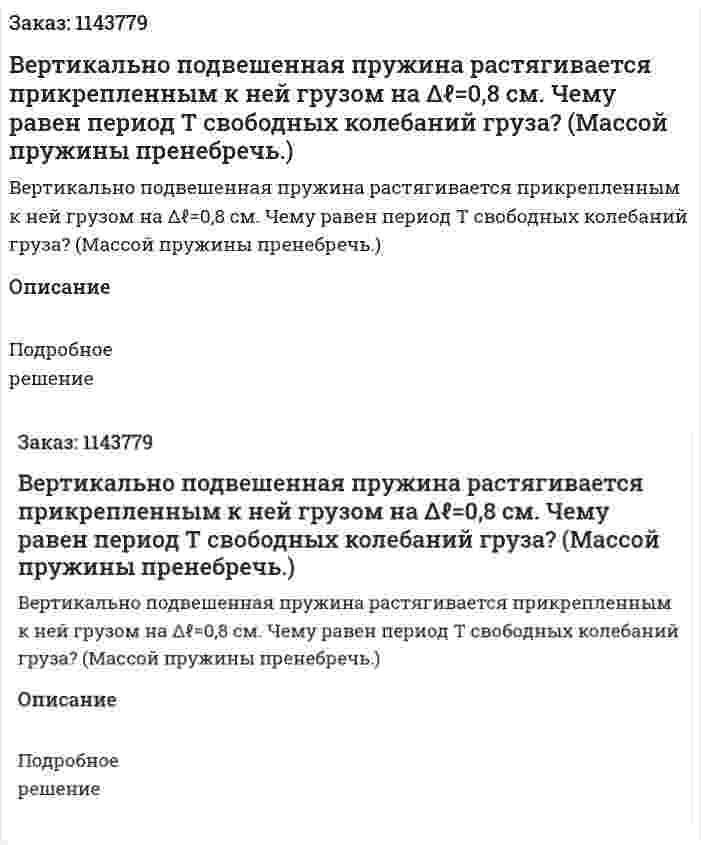 Заказ: 1143779

Вертикально подвешенная пружина растягивается прикрепленным к ней грузом на $\Delta\ell$=0,8 см. Чему равен период T свободных колебаний груза? (Массой пружины пренебречь.)

Вертикально подвешенная пружина растягивается прикрепленным к ней грузом на $\Delta\ell$=0,8 см. Чему равен период T свободных колебаний груза? (Массой пружины пренебречь.)

Описание

Подробное решение

Заказ: 1143779

Вертикально подвешенная пружина растягивается прикрепленным к ней грузом на $\Delta\ell$=0,8 см. Чему равен период T свободных колебаний груза? (Массой пружины пренебречь.)

Вертикально подвешенная пружина растягивается прикрепленным к ней грузом на $\Delta\ell$=0,8 см. Чему равен период T свободных колебаний груза? (Массой пружины пренебречь.)

Описание

Подробное решение